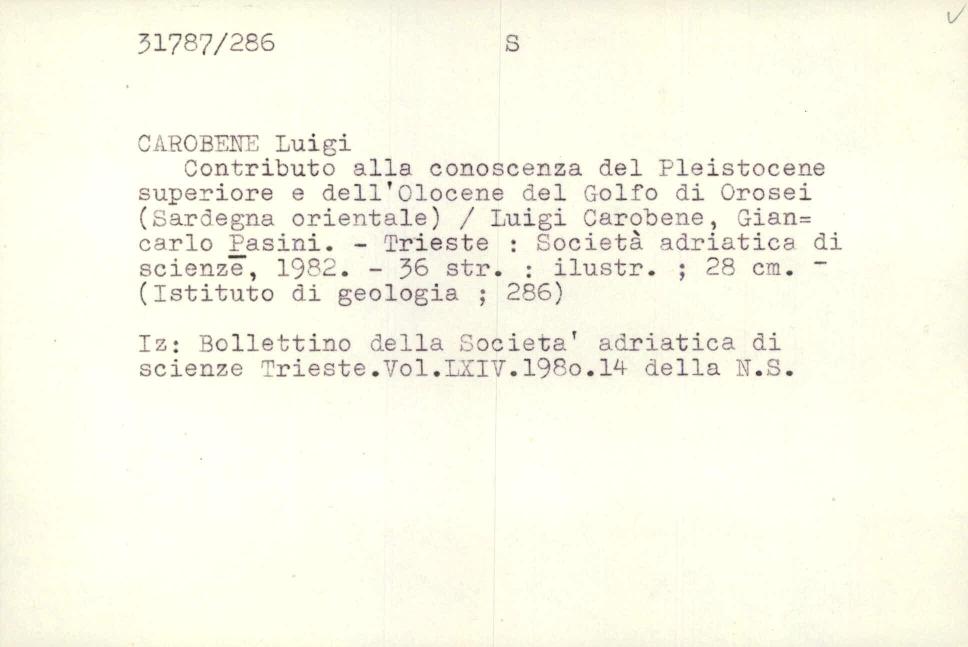 31787/286 S

CAROBENE Luigi

Contributo alla conoscenza del Pleistocene superiore e dell'Olocene del Golfo di Orosei (Sardegna orientale) / Luigi Carobene, Gian=carlo Pasini. - Trieste : Società adriatica di scienze, 1982. - 36 str. : ilustr. ; 28 cm. - (Istituto di geologia ; 286)

Iz: Bollettino della Societa' adriatica di scienze Trieste.Vol.LXIV.198o.14 della N.S.